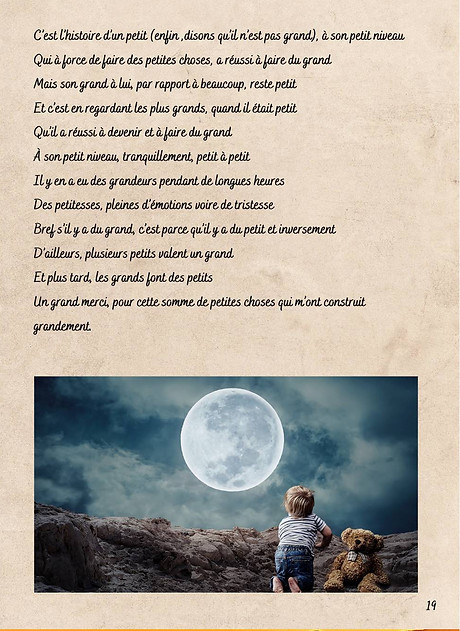 C'est l'histoire d'un petit (enfin ,disons qu'il n'est pas grand), à son petit niveau
Qui à force de faire des petites choses, a réussi à faire du grand
Mais son grand à lui, par rapport à beaucoup, reste petit
Et c'est en regardant les plus grands, quand il était petit
Qu'il a réussi à devenir et à faire du grand
À son petit niveau, tranquillement, petit à petit
Il y en a eu des grandeurs pendant de longues heures
Des petitesses, pleines d'émotions voire de tristesse
Bref s'il y a du grand, c'est parce qu'il y a du petit et inversement
D'ailleurs, plusieurs petits valent un grand
Et plus tard, les grands font des petits
Un grand merci, pour cette somme de petites choses qui m'ont construit grandement.

19